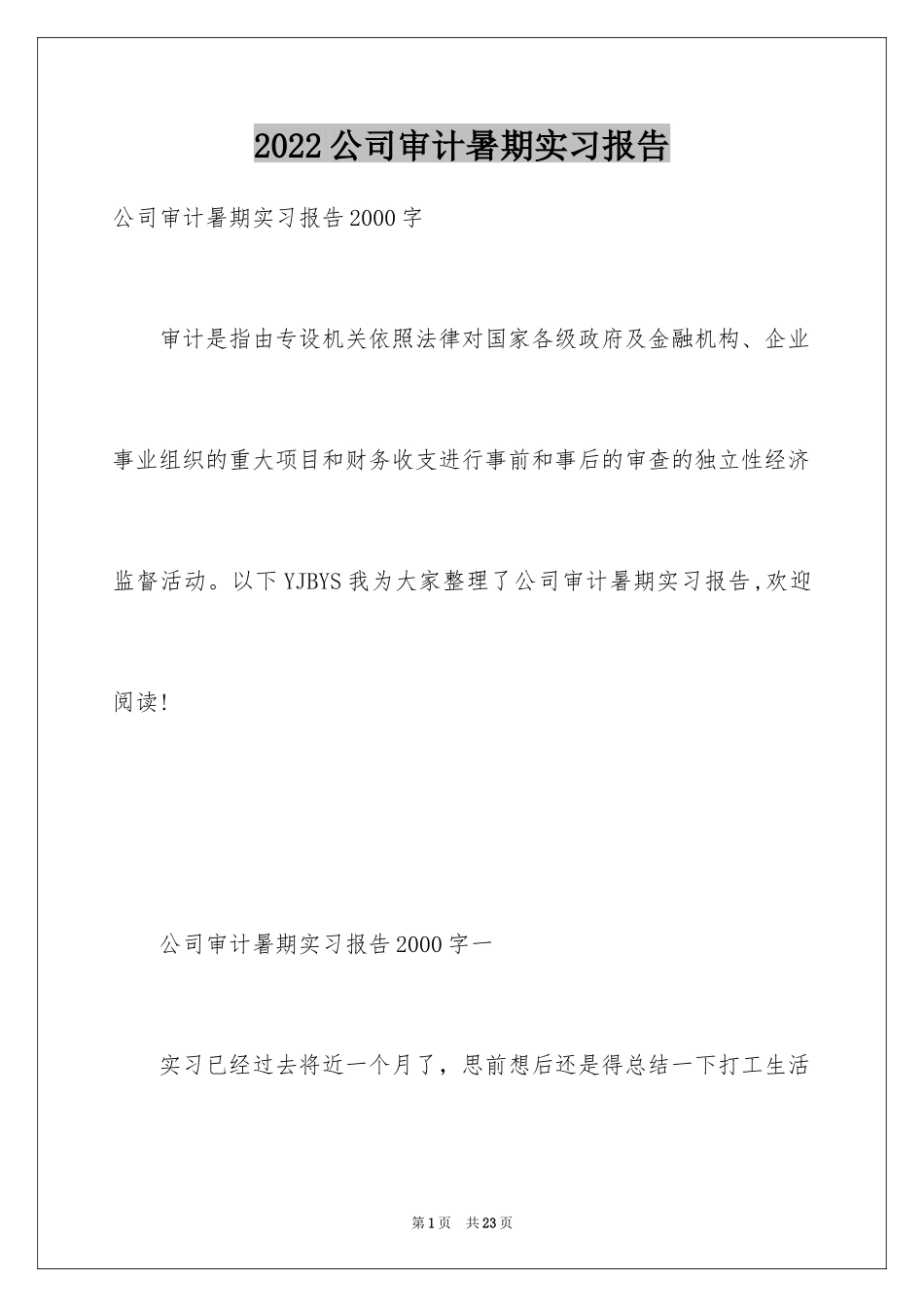 2022公司审计暑期实习报告

公司审计暑期实习报告2000字

审计是指由专设机关依照法律对国家各级政府及金融机构、企业事业组织的重大项目和财务收支进行事前和事后的审查的独立性经济监督活动。以下YJBYS我为大家整理了公司审计暑期实习报告,欢迎阅读!

公司审计暑期实习报告2000字一

实习已经过去将近一个月了，思前想后还是得总结一下打工生活

第1页　共23页